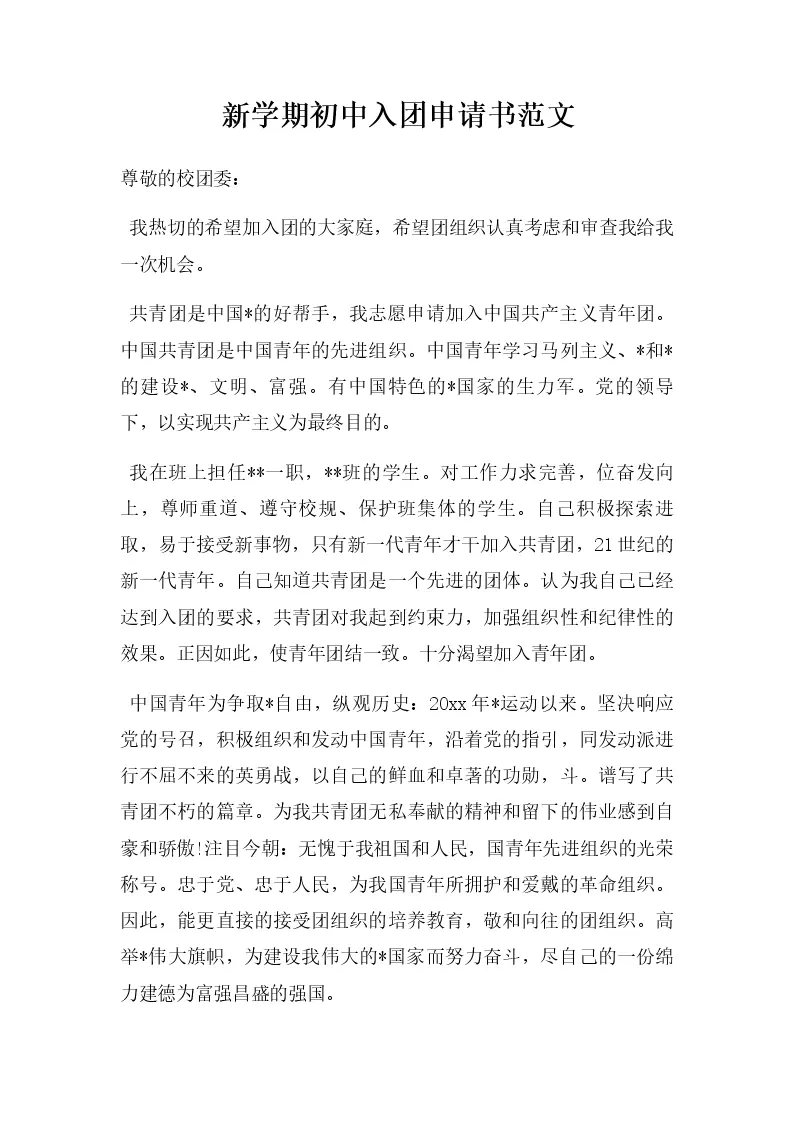 新学期初中入团申请书范文

尊敬的校团委：

我热切的希望加入团的大家庭，希望团组织认真考虑和审查我给我一次机会。

共青团是中国*的好帮手，我志愿申请加入中国共产主义青年团。中国共青团是中国青年的先进组织。中国青年学习马列主义、*和*的建设*、文明、富强。有中国特色的*国家的生力军。党的领导下，以实现共产主义为最终目的。

我在班上担任**一职，**班的学生。对工作力求完善，位奋发向上，尊师重道、遵守校规、保护班集体的学生。自己积极探索进取，易于接受新事物，只有新一代青年才干加入共青团，21世纪的新一代青年。自己知道共青团是一个先进的团体。认为我自己已经达到入团的要求，共青团对我起到约束力，加强组织性和纪律性的效果。正因如此，使青年团结一致。十分渴望加入青年团。

中国青年为争取*自由，纵观历史：20xx年*运动以来。坚决响应党的号召，积极组织和发动中国青年，沿着党的指引，同发动派进行不屈不来的英勇战，以自己的鲜血和卓著的功勋，斗。谱写了共青团不朽的篇章。为我共青团无私奉献的精神和留下的伟业感到自豪和骄傲!注目今朝：无愧于我祖国和人民，国青年先进组织的光荣称号。忠于党、忠于人民，为我国青年所拥护和爱戴的革命组织。因此，能更直接的接受团组织的培养教育，敬和向往的团组织。高举*伟大旗帜，为建设我伟大的*国家而努力奋斗，尽自己的一份绵力建德为富强昌盛的强国。